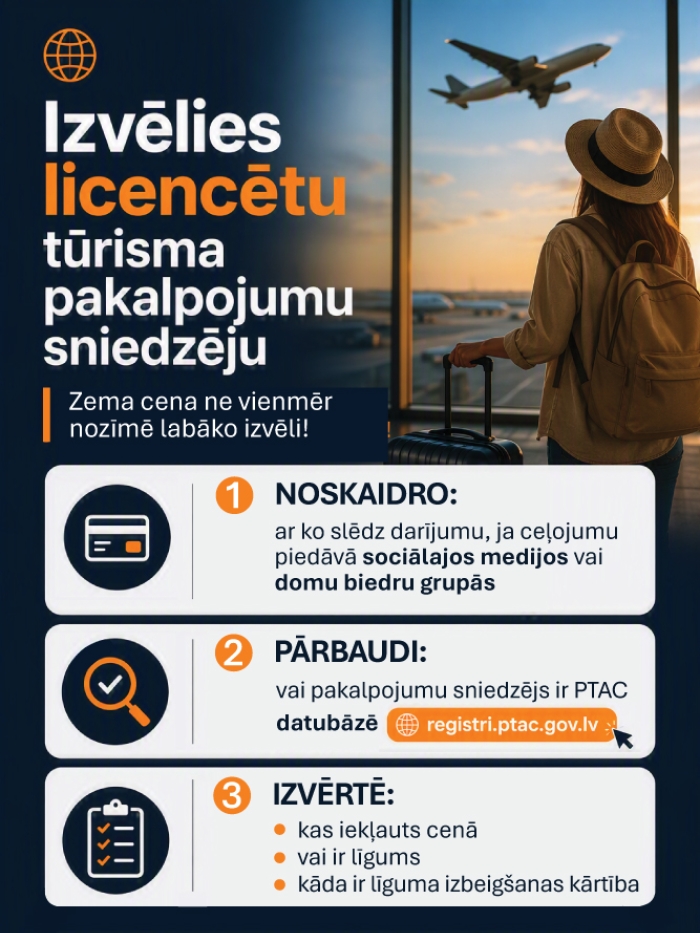 Izvēlies licencētu tūrisma pakalpojumu sniedzēju

Zema cena ne vienmēr nozīmē labāko izvēli!

1 NOSKAIDRO:
ar ko slēdz darījumu, ja ceļojumu piedāvā sociālajos medijos vai domu biedru grupās

2 PĀRBAUDI:
vai pakalpojumu sniedzējs ir PTAC datubāzē registri.ptac.gov.lv

3 IZVĒRTĒ:
• kas iekļauts cenā
• vai ir līgums
• kāda ir līguma izbeigšanas kārtība